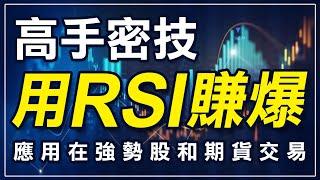 高手密技

用RSI賺爆

應用在強勢股和期貨交易